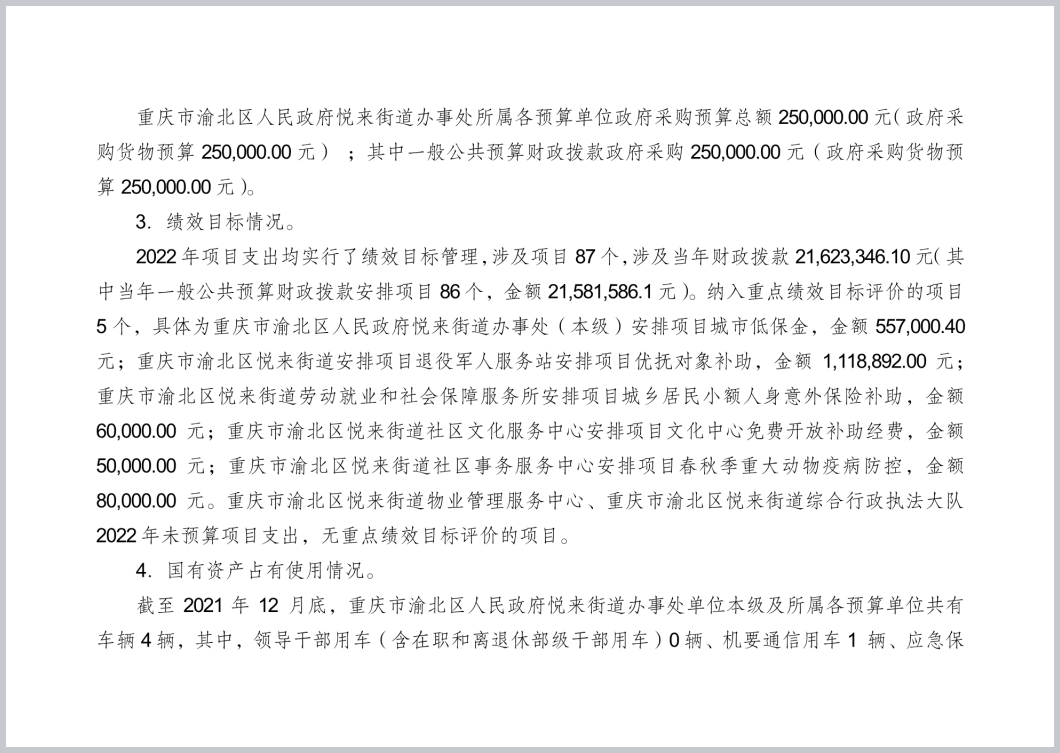 重庆市渝北区人民政府悦来街道办事处所属各预算单位政府采购预算总额 250,000.00 元（政府采购货物预算 250,000.00 元）；其中一般公共预算财政拨款政府采购 250,000.00 元（政府采购货物预算 250,000.00 元）。

3. 绩效目标情况。

2022 年项目支出均实行了绩效目标管理，涉及项目 87 个，涉及当年财政拨款 21,623,346.10 元（其中当年一般公共预算财政拨款安排项目 86 个，金额 21,581,586.1 元）。纳入重点绩效目标评价的项目 5 个，具体为重庆市渝北区人民政府悦来街道办事处（本级）安排项目城市低保金，金额 557,000.40 元；重庆市渝北区悦来街道安排项目退役军人服务站安排项目优抚对象补助，金额 1,118,892.00 元；重庆市渝北区悦来街道劳动就业和社会保障服务所安排项目城乡居民小额人身意外保险补助，金额 60,000.00 元；重庆市渝北区悦来街道社区文化服务中心安排项目文化中心免费开放补助经费，金额 50,000.00 元；重庆市渝北区悦来街道社区事务服务中心安排项目春秋季重大动物疫病防控，金额 80,000.00 元。重庆市渝北区悦来街道物业管理服务中心、重庆市渝北区悦来街道综合行政执法大队 2022 年未预算项目支出，无重点绩效目标评价的项目。

4. 国有资产占有使用情况。

截至 2021 年 12 月底，重庆市渝北区人民政府悦来街道办事处单位本级及所属各预算单位共有车辆 4 辆，其中，领导干部用车（含在职和离退休部级干部用车）0 辆、机要通信用车 1 辆、应急保